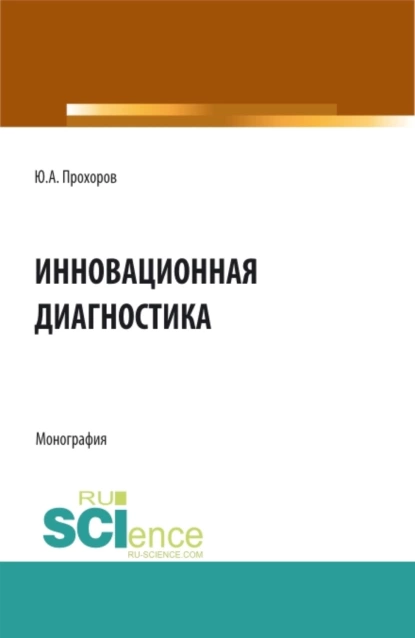 Ю.А. Прохоров

ИННОВАЦИОННАЯ ДИАГНОСТИКА

Монография

RU SCIence
RU-SCIENCE.COM